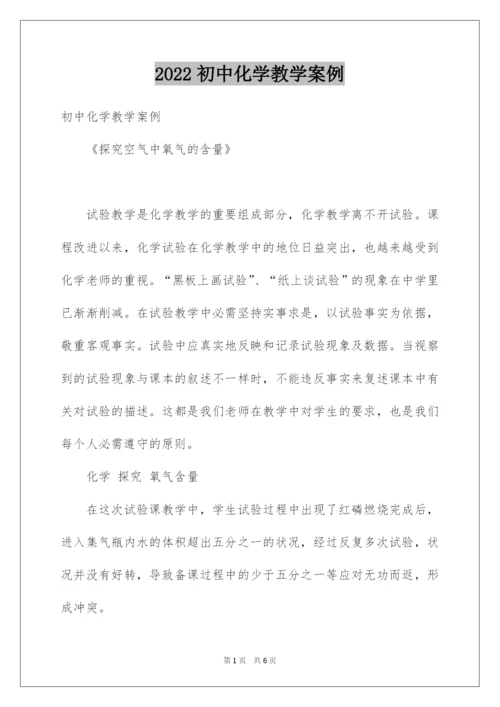 2022 初中化学教学案例

初中化学教学案例

《探究空气中氧气的含量》

试验教学是化学教学的重要组成部分，化学教学离不开试验。课程改进以来，化学试验在化学教学中的地位日益突出，也越来越受到化学老师的重视。“黑板上画试验”、“纸上谈试验”的现象在中学里已渐渐削减。在试验教学中必需坚持实事求是，以试验事实为依据，敬重客观事实。试验中应真实地反映和记录试验现象及数据。当视察到的试验现象与课本的叙述不一样时，不能违反事实来复述课本中有关对试验的描述。这都是我们老师在教学中对学生的要求，也是我们每个人必需遵守的原则。

化学 探究 氧气含量

在这次试验课教学中，学生试验过程中出现了红磷燃烧完成后，进入集气瓶内水的体积超出五分之一的状况，经过反复多次试验，状况并没有好转，导致备课过程中的少于五分之一等应对无功而返，形成冲突。

第 1 页 共 6 页